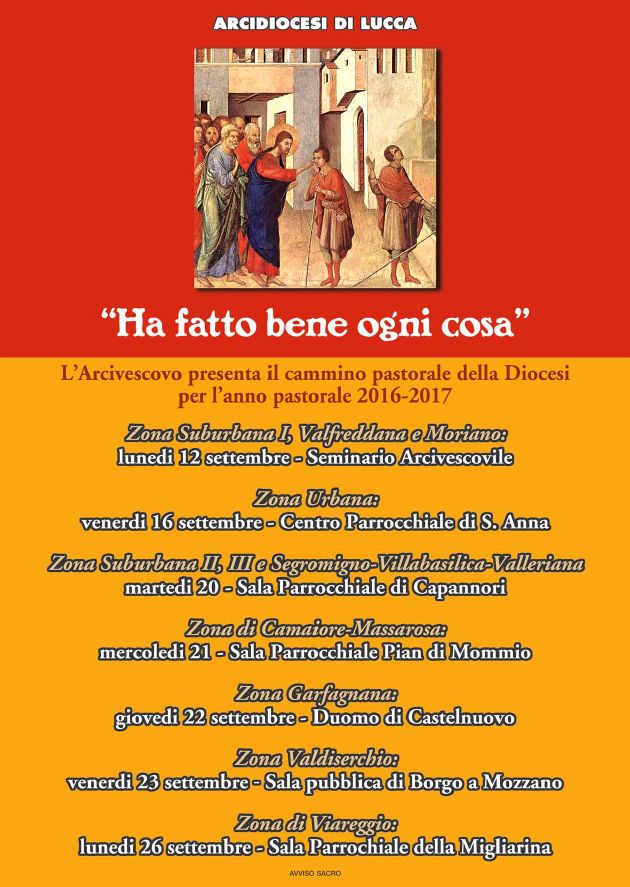 ARCIDIOCESI DI LUCCA

“Ha fatto bene ogni cosa”

L’Arcivescovo presenta il cammino pastorale della Diocesi per l’anno pastorale 2016-2017

Zona Suburbana I, Valfreddana e Moriano:
lunedì 12 settembre - Seminario Arcivescovile

Zona Urbana:
venerdì 16 settembre - Centro Parrocchiale di S. Anna

Zona Suburbana II, III e Segromigno-Villabasilica-Valleriana
martedì 20 - Sala Parrocchiale di Capannori

Zona di Camaiore-Massarosa:
mercoledì 21 - Sala Parrocchiale Pian di Mommio

Zona Garfagnana:
giovedì 22 settembre - Duomo di Castelnuovo

Zona Valdiserchio:
venerdì 23 settembre - Sala pubblica di Borgo a Mozzano

Zona di Viareggio:
lunedì 26 settembre - Sala Parrochiale della Migliarina

AVVISO SACRO